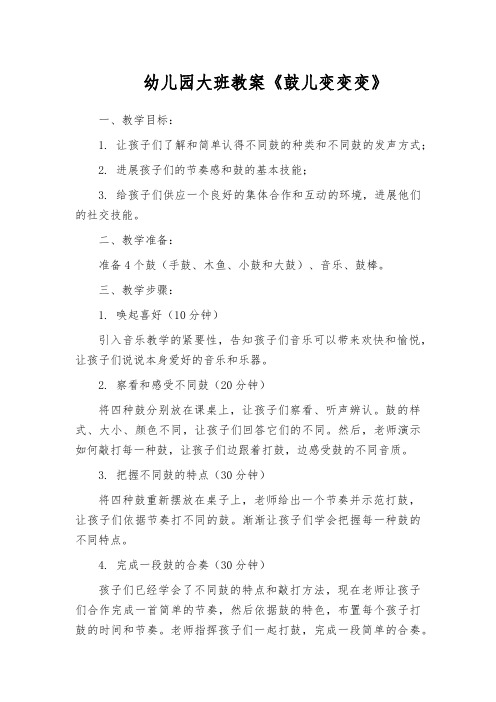 幼儿园大班教案《鼓儿变变变》

一、教学目标：

1. 让孩子们了解和简单认得不同鼓的种类和不同鼓的发声方式；

2. 进展孩子们的节奏感和鼓的基本技能；

3. 给孩子们供应一个良好的集体合作和互动的环境，进展他们的社交技能。

二、教学准备：

准备4个鼓（手鼓、木鱼、小鼓和大鼓）、音乐、鼓棒。

三、教学步骤：

1. 唤起喜好（10分钟）

引入音乐教学的紧要性，告知孩子们音乐可以带来欢快和愉悦，让孩子们说说本身爱好的音乐和乐器。

2. 察看和感受不同鼓（20分钟）

将四种鼓分别放在课桌上，让孩子们察看、听声辨认。鼓的样式、大小、颜色不同，让孩子们回答它们的不同。然后，老师演示如何敲打每一种鼓，让孩子们边跟着打鼓，边感受鼓的不同音质。

3. 把握不同鼓的特点（30分钟）

将四种鼓重新摆放在桌子上，老师给出一个节奏并示范打鼓，让孩子们依据节奏打不同的鼓。渐渐让孩子们学会把握每一种鼓的不同特点。

4. 完成一段鼓的合奏（30分钟）

孩子们已经学会了不同鼓的特点和敲打方法，现在老师让孩子们合作完成一首简单的节奏，然后依据鼓的特色，布置每个孩子打鼓的时间和节奏。老师指挥孩子们一起打鼓，完成一段简单的合奏。